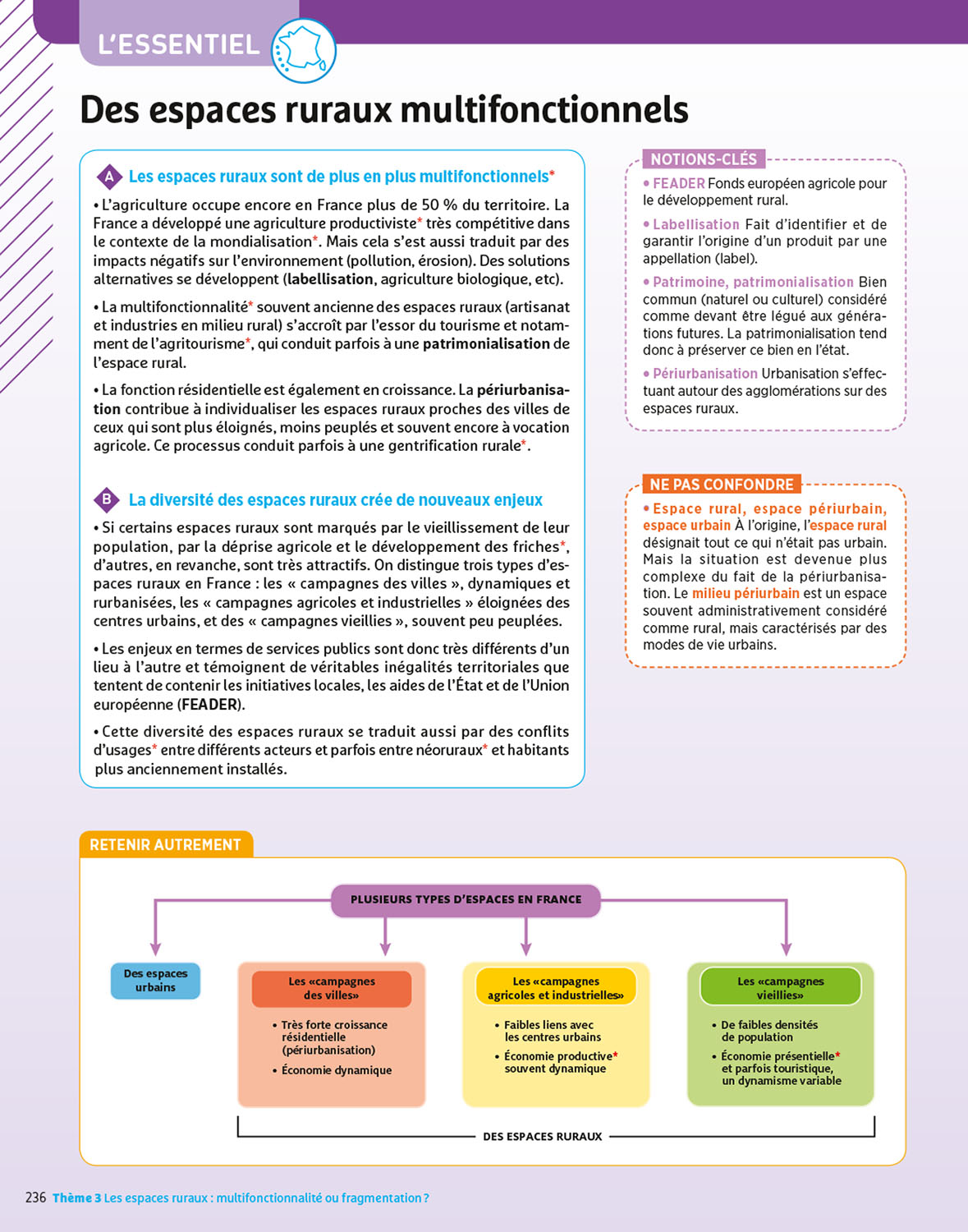 L'ESSENTIEL

Des espaces ruraux multifonctionnels

A Les espaces ruraux sont de plus en plus multifonctionnels*

• L'agriculture occupe encore en France plus de 50 % du territoire. La France a développé une agriculture productiviste* très compétitive dans le contexte de la mondialisation*. Mais cela s'est aussi traduit par des impacts négatifs sur l'environnement (pollution, érosion). Des solutions alternatives se développent (labellisation, agriculture biologique, etc).

• La multifonctionnalité* souvent ancienne des espaces ruraux (artisanat et industries en milieu rural) s'accroît par l'essor du tourisme et notamment de l'agritourisme*, qui conduit parfois à une patrimonialisation de l'espace rural.

• La fonction résidentielle est également en croissance. La périurbanisation contribue à individualiser les espaces ruraux proches des villes de ceux qui sont plus éloignés, moins peuplés et souvent encore à vocation agricole. Ce processus conduit parfois à une gentrification rurale*.

B La diversité des espaces ruraux crée de nouveaux enjeux

• Si certains espaces ruraux sont marqués par le vieillissement de leur population, par la déprise agricole et le développement des friches*, d'autres, en revanche, sont très attractifs. On distingue trois types d'espaces ruraux en France : les « campagnes des villes », dynamiques et rurbanisées, les « campagnes agricoles et industrielles » éloignées des centres urbains, et des « campagnes vieillies », souvent peu peuplées.

• Les enjeux en termes de services publics sont donc très différents d'un lieu à l'autre et témoignent de véritables inégalités territoriales que tentent de contenir les initiatives locales, les aides de l'État et de l'Union européenne (FEADER).

• Cette diversité des espaces ruraux se traduit aussi par des conflits d'usages* entre différents acteurs et parfois entre néoruraux* et habitants plus anciennement installés.

NOTIONS-CLÉS

• FEADER Fonds européen agricole pour le développement rural.

• Labellisation Fait d'identifier et de garantir l'origine d'un produit par une appellation (label).

• Patrimoine, patrimonialisation Bien commun (naturel ou culturel) considéré comme devant être légué aux générations futures. La patrimonialisation tend donc à préserver ce bien en l'état.

• Périurbanisation Urbanisation s'effectuant autour des agglomérations sur des espaces ruraux.

NE PAS CONFONDRE

• Espace rural, espace périurbain, espace urbain À l'origine, l'espace rural désignait tout ce qui n'était pas urbain. Mais la situation est devenue plus complexe du fait de la périurbanisation. Le milieu périurbain est un espace souvent administrativement considéré comme rural, mais caractérisés par des modes de vie urbains.

RETENIR AUTREMENT

PLUSIEURS TYPES D'ESPACES EN FRANCE

Des espaces urbains

Les «campagnes des villes»
• Très forte croissance résidentielle (périurbanisation)
• Économie dynamique

Les «campagnes agricoles et industrielles»
• Faibles liens avec les centres urbains
• Économie productive* souvent dynamique

Les «campagnes vieillies»
• De faibles densités de population
• Économie présentielle* et parfois touristique, un dynamisme variable

DES ESPACES RURAUX

236 Thème 3 Les espaces ruraux : multifonctionnalité ou fragmentation ?